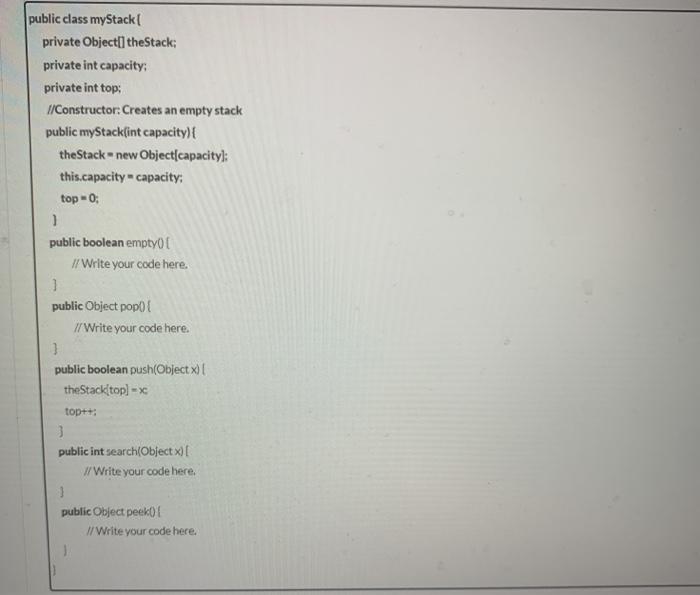 public class myStack{
private Object[] theStack;
private int capacity;
private int top;
//Constructor: Creates an empty stack
public myStack(int capacity){
theStack = new Object[capacity];
this.capacity = capacity;
top = 0;
}
public boolean empty(){
// Write your code here.
}
public Object pop(){
// Write your code here.
}
public boolean push(Object x){
theStack[top] = x;
top++;
}
public int search(Object x){
// Write your code here.
}
public Object peek(){
// Write your code here.
}
}